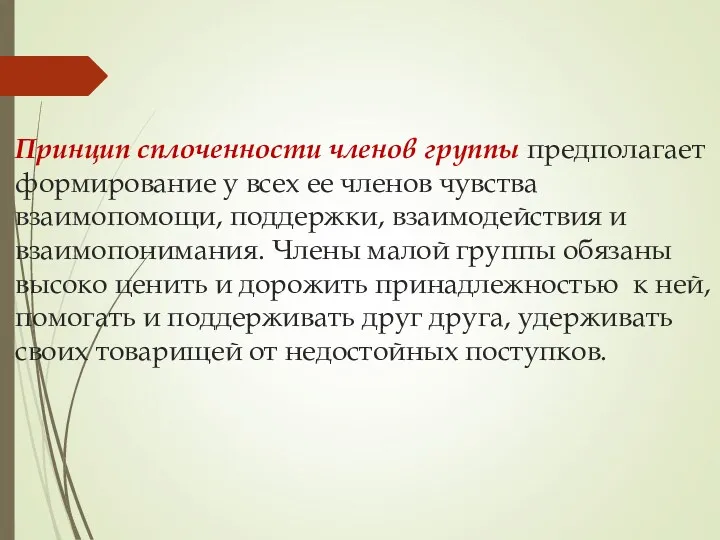 Принцип сплоченности членов группы предполагает формирование у всех ее членов чувства взаимопомощи, поддержки, взаимодействия и взаимопонимания. Члены малой группы обязаны высоко ценить и дорожить принадлежностью к ней, помогать и поддерживать друг друга, удерживать своих товарищей от недостойных поступков.